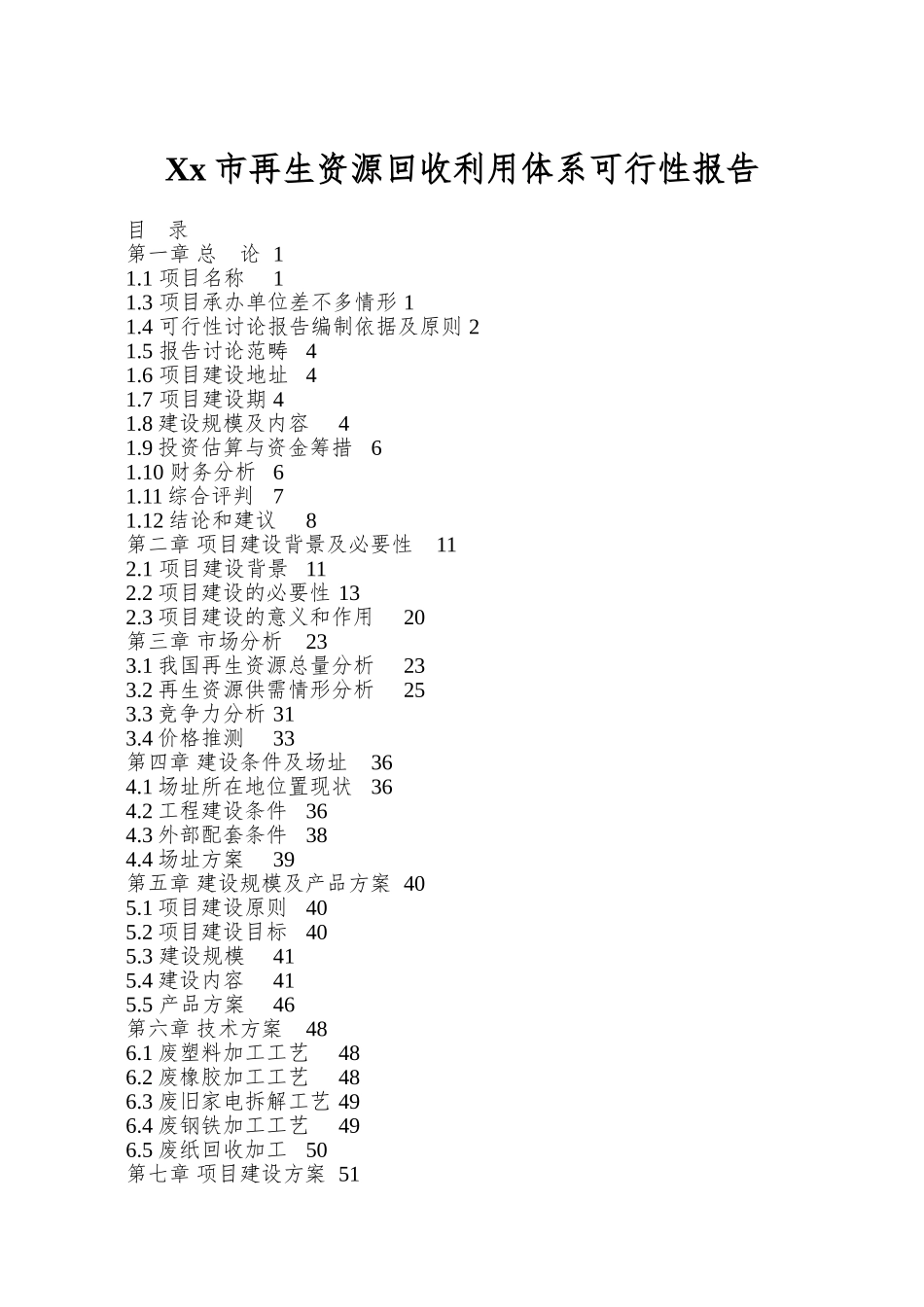 Xx 市再生资源回收利用体系可行性报告

目 录
第一章 总 论 1
1.1 项目名称 1
1.3 项目承办单位差不多情形 1
1.4 可行性讨论报告编制依据及原则 2
1.5 报告讨论范畴 4
1.6 项目建设地址 4
1.7 项目建设期 4
1.8 建设规模及内容 4
1.9 投资估算与资金筹措 6
1.10 财务分析 6
1.11 综合评判 7
1.12 结论和建议 8
第二章 项目建设背景及必要性 11
2.1 项目建设背景 11
2.2 项目建设的必要性 13
2.3 项目建设的意义和作用 20
第三章 市场分析 23
3.1 我国再生资源总量分析 23
3.2 再生资源供需情形分析 25
3.3 竞争力分析 31
3.4 价格推测 33
第四章 建设条件及场址 36
4.1 场址所在地位置现状 36
4.2 工程建设条件 36
4.3 外部配套条件 38
4.4 场址方案 39
第五章 建设规模及产品方案 40
5.1 项目建设原则 40
5.2 项目建设目标 40
5.3 建设规模 41
5.4 建设内容 41
5.5 产品方案 46
第六章 技术方案 48
6.1 废塑料加工工艺 48
6.2 废橡胶加工工艺 48
6.3 废旧家电拆解工艺 49
6.4 废钢铁加工工艺 49
6.5 废纸回收加工 50
第七章 项目建设方案 51